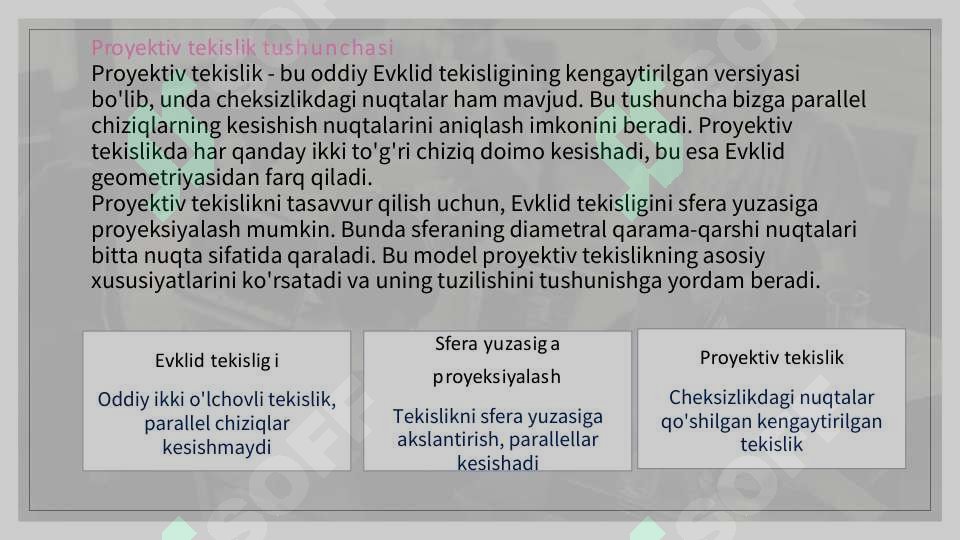 Proyektiv tekislik tushunchasi
Proyektiv tekislik - bu oddiy Evklid tekisligining kengaytirilgan versiyasi bo'lib, unda cheksizlikdagi nuqtalar ham mavjud. Bu tushuncha bizga parallel chiziqlarning kesishish nuqtalarini aniqlash imkonini beradi. Proyektiv tekislikda har qanday ikki to'g'ri chiziq doimo kesishadi, bu esa Evklid geometriyasidan farq qiladi.
Proyektiv tekislikni tasavvur qilish uchun, Evklid tekisligini sfera yuzasiga proyeksiyalash mumkin. Bunda sferaning diametral qarama-qarshi nuqtalari bitta nuqta sifatida qaraladi. Bu model proyektiv tekislikning asosiy xususiyatlarini ko'rsatadi va uning tuzilishini tushunishga yordam beradi.

Evklid tekisligi
Oddiy ikki o'lchovli tekislik, parallel chiziqlar kesishmaydi

Sfera yuzasiga proyeksiyalash
Tekislikni sfera yuzasiga akslantirish, parallellar kesishadi

Proyektiv tekislik
Cheksizlikdagi nuqtalar qo'shilgan kengaytirilgan tekislik